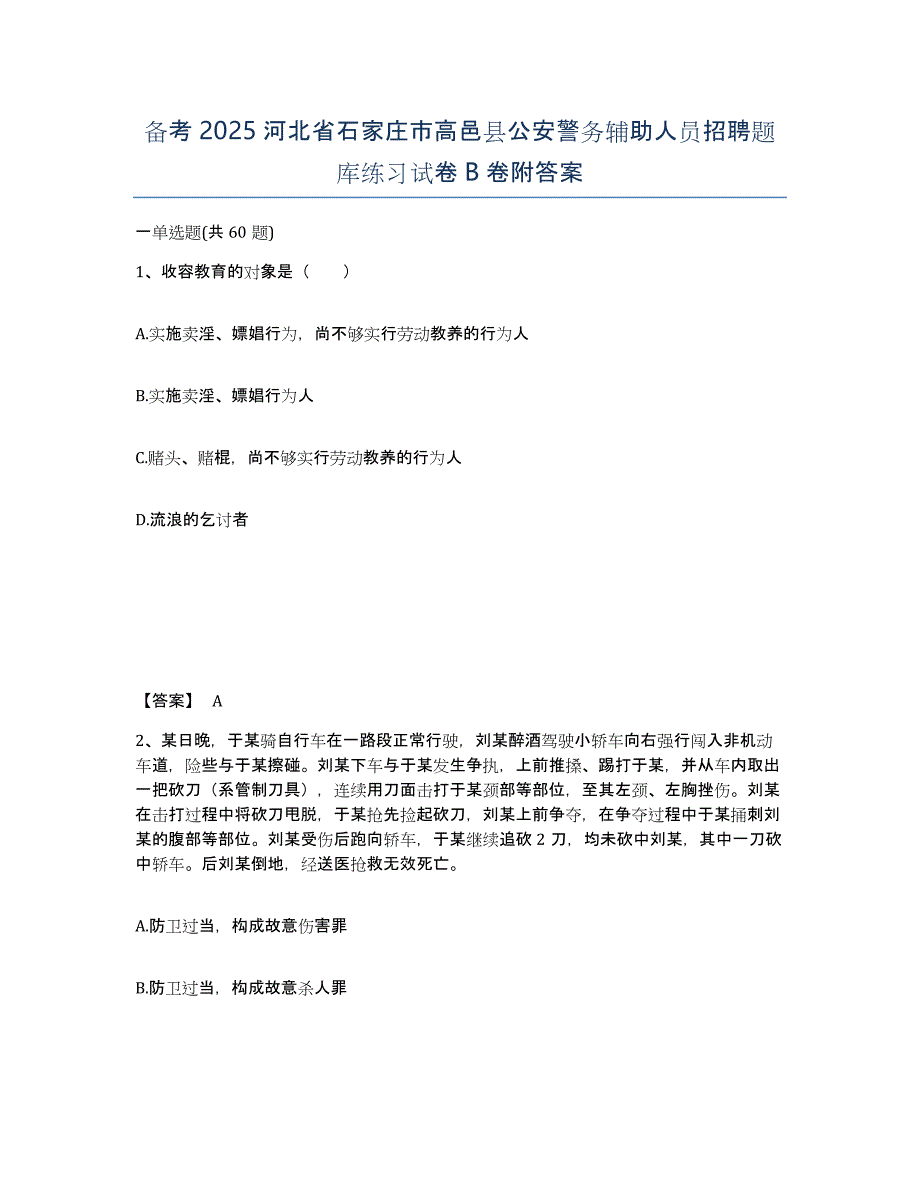 备考 2025 河北省石家庄市高邑县公安警务辅助人员招聘题库练习试卷 B 卷附答案

一单选题(共 60 题)

1、收容教育的对象是（　　）

A.实施卖淫、嫖娼行为，尚不够实行劳动教养的行为人

B.实施卖淫、嫖娼行为人

C.赌头、赌棍，尚不够实行劳动教养的行为人

D.流浪的乞讨者

【答案】 A

2、某日晚，于某骑自行车在一路段正常行驶，刘某醉酒驾驶小轿车向右强行闯入非机动车道，险些与于某擦碰。刘某下车与于某发生争执，上前推搡、踢打于某，并从车内取出一把砍刀（系管制刀具），连续用刀面击打于某颈部等部位，至其左颈、左胸挫伤。刘某在击打过程中将砍刀甩脱，于某抢先捡起砍刀，刘某上前争夺，在争夺过程中于某捅刺刘某的腹部等部位。刘某受伤后跑向轿车，于某继续追砍 2 刀，均未砍中刘某，其中一刀砍中轿车。后刘某倒地，经送医抢救无效死亡。

A.防卫过当，构成故意伤害罪

B.防卫过当，构成故意杀人罪